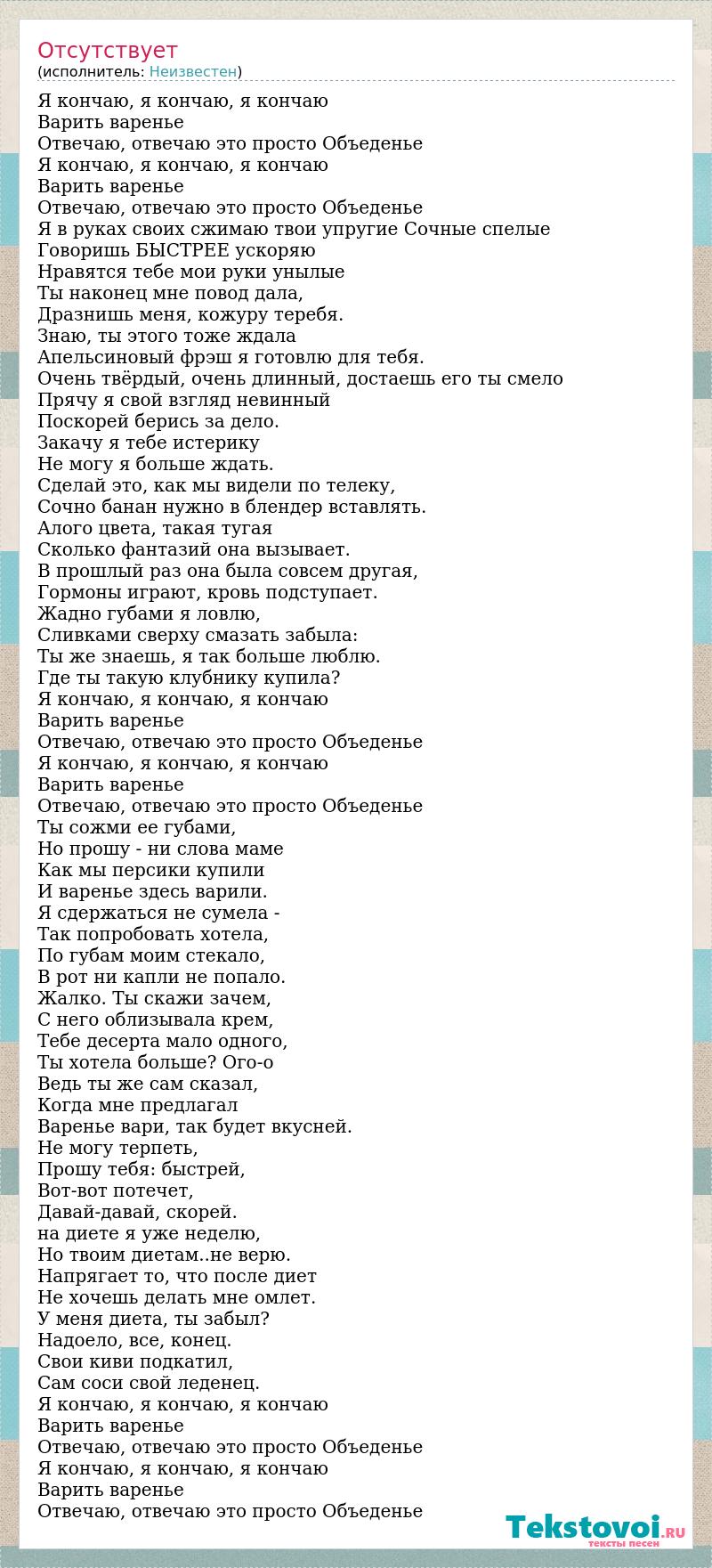 Отсутствует
(исполнитель: Неизвестен)

Я кончаю, я кончаю, я кончаю
Варить варенье
Отвечаю, отвечаю это просто Объеденье
Я кончаю, я кончаю, я кончаю
Варить варенье
Отвечаю, отвечаю это просто Объеденье
Я в руках своих сжимаю твои упругие Сочные спелые
Говоришь БЫСТРЕЕ ускоряю
Нравятся тебе мои руки унылые
Ты наконец мне повод дала,
Дразнишь меня, кожуру теребя.
Знаю, ты этого тоже ждала
Апельсиновый фрэш я готовлю для тебя.
Очень твёрдый, очень длинный, достаешь его ты смело
Прячу я свой взгляд невинный
Поскорей берись за дело.
Закачу я тебе истерику
Не могу я больше ждать.
Сделай это, как мы видели по телеку,
Сочно банан нужно в блендер вставлять.
Алого цвета, такая тугая
Сколько фантазий она вызывает.
В прошлый раз она была совсем другая,
Гормоны играют, кровь подступает.
Жадно губами я ловлю,
Сливками сверху смазать забыла:
Ты же знаешь, я так больше люблю.
Где ты такую клубнику купила?
Я кончаю, я кончаю, я кончаю
Варить варенье
Отвечаю, отвечаю это просто Объеденье
Я кончаю, я кончаю, я кончаю
Варить варенье
Отвечаю, отвечаю это просто Объеденье
Ты сожми ее губами,
Но прошу - ни слова маме
Как мы персики купили
И варенье здесь варили.
Я сдержаться не сумела -
Так попробовать хотела,
По губам моим стекало,
В рот ни капли не попало.
Жалко. Ты скажи зачем,
С него облизывала крем,
Тебе десерта мало одного,
Ты хотела больше? Ого-о
Ведь ты же сам сказал,
Когда мне предлагал
Варенье вари, так будет вкусней.
Не могу терпеть,
Прошу тебя: быстрей,
Вот-вот потечет,
Давай-давай, скорей.
на диете я уже неделю,
Но твоим диетам..не верю.
Напрягает то, что после диет
Не хочешь делать мне омлет.
У меня диета, ты забыл?
Надоело, все, конец.
Свои киви подкатил,
Сам соси свой леденец.
Я кончаю, я кончаю, я кончаю
Варить варенье
Отвечаю, отвечаю это просто Объеденье
Я кончаю, я кончаю, я кончаю
Варить варенье
Отвечаю, отвечаю это просто Объеденье

Tekstovoi.RU
тексты песен